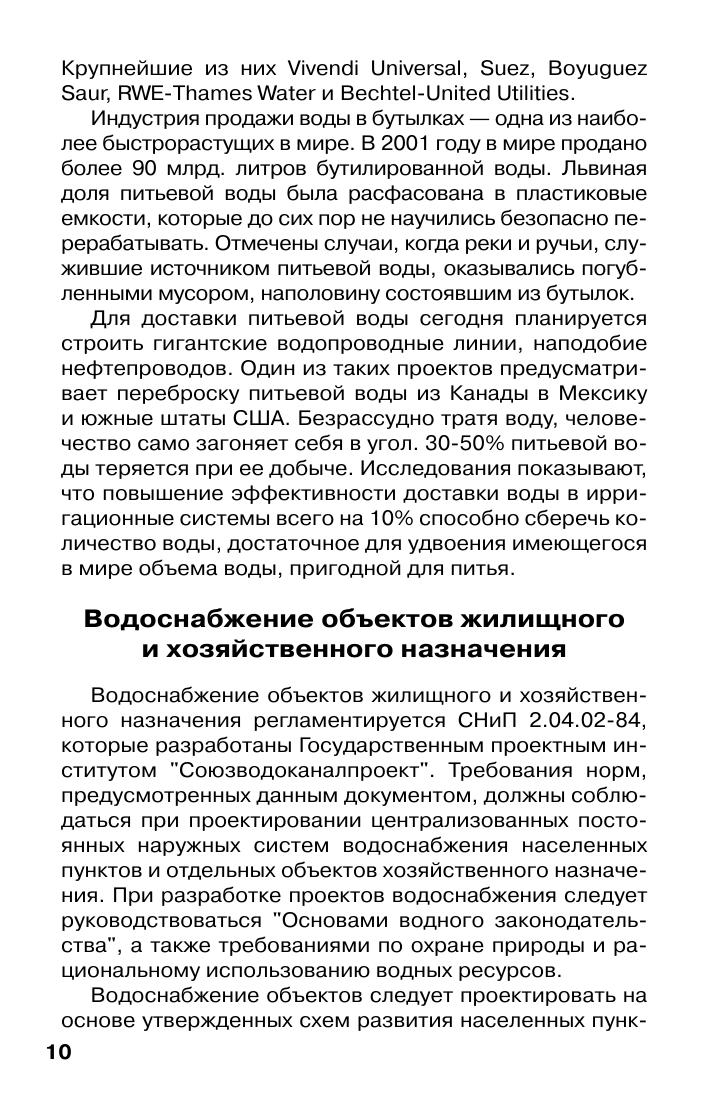 Крупнейшие из них Vivendi Universal, Suez, Boyuguez Saur, RWE-Thames Water и Bechtel-United Utilities.

Индустрия продажи воды в бутылках — одна из наиболее быстрорастущих в мире. В 2001 году в мире продано более 90 млрд. литров бутилированной воды. Львиная доля питьевой воды была расфасована в пластиковые емкости, которые до сих пор не научились безопасно перерабатывать. Отмечены случаи, когда реки и ручьи, служившие источником питьевой воды, оказывались погубленными мусором, наполовину состоявшим из бутылок.

Для доставки питьевой воды сегодня планируется строить гигантские водопроводные линии, наподобие нефтепроводов. Один из таких проектов предусматривает переброску питьевой воды из Канады в Мексику и южные штаты США. Безрассудно тратя воду, человечество само загоняет себя в угол. 30-50% питьевой воды теряется при ее добыче. Исследования показывают, что повышение эффективности доставки воды в ирригационные системы всего на 10% способно сберечь количество воды, достаточное для удвоения имеющегося в мире объема воды, пригодной для питья.

Водоснабжение объектов жилищного и хозяйственного назначения

Водоснабжение объектов жилищного и хозяйственного назначения регламентируется СНиП 2.04.02-84, которые разработаны Государственным проектным институтом "Союзводоканалпроект". Требования норм, предусмотренных данным документом, должны соблюдаться при проектировании централизованных постоянных наружных систем водоснабжения населенных пунктов и отдельных объектов хозяйственного назначения. При разработке проектов водоснабжения следует руководствоваться "Основами водного законодательства", а также требованиями по охране природы и рациональному использованию водных ресурсов.

Водоснабжение объектов следует проектировать на основе утвержденных схем развития населенных пунк-

10